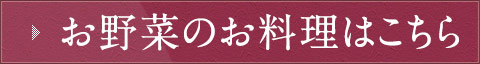 お野菜のお料理はこちら